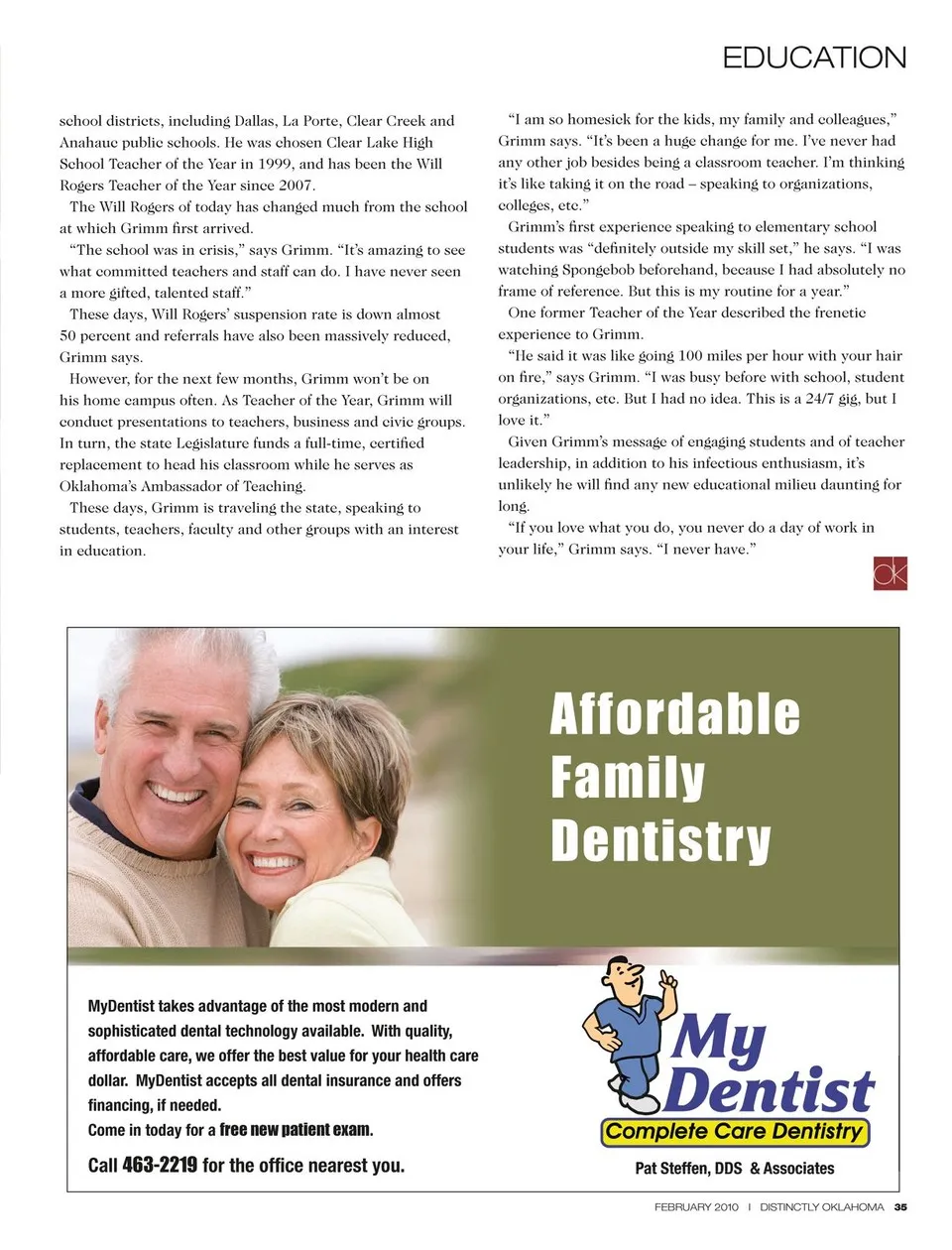 EDUCATION

school districts, including Dallas, La Porte, Clear Creek and Anahauc public schools. He was chosen Clear Lake High School Teacher of the Year in 1999, and has been the Will Rogers Teacher of the Year since 2007.

The Will Rogers of today has changed much from the school at which Grimm first arrived.

"The school was in crisis," says Grimm. "It's amazing to see what committed teachers and staff can do. I have never seen a more gifted, talented staff."

These days, Will Rogers' suspension rate is down almost 50 percent and referrals have also been massively reduced, Grimm says.

However, for the next few months, Grimm won't be on his home campus often. As Teacher of the Year, Grimm will conduct presentations to teachers, business and civic groups. In turn, the state Legislature funds a full-time, certified replacement to head his classroom while he serves as Oklahoma's Ambassador of Teaching.

These days, Grimm is traveling the state, speaking to students, teachers, faculty and other groups with an interest in education.

"I am so homesick for the kids, my family and colleagues," Grimm says. "It's been a huge change for me. I've never had any other job besides being a classroom teacher. I'm thinking it's like taking it on the road – speaking to organizations, colleges, etc."

Grimm's first experience speaking to elementary school students was "definitely outside my skill set," he says. "I was watching Spongebob beforehand, because I had absolutely no frame of reference. But this is my routine for a year."

One former Teacher of the Year described the frenetic experience to Grimm.

"He said it was like going 100 miles per hour with your hair on fire," says Grimm. "I was busy before with school, student organizations, etc. But I had no idea. This is a 24/7 gig, but I love it."

Given Grimm's message of engaging students and of teacher leadership, in addition to his infectious enthusiasm, it's unlikely he will find any new educational milieu daunting for long.

"If you love what you do, you never do a day of work in your life," Grimm says. "I never have."

ok

Affordable Family Dentistry

MyDentist takes advantage of the most modern and sophisticated dental technology available. With quality, affordable care, we offer the best value for your health care dollar. MyDentist accepts all dental insurance and offers financing, if needed.
Come in today for a free new patient exam.

Call 463-2219 for the office nearest you.

My Dentist
Complete Care Dentistry
Pat Steffen, DDS & Associates

FEBRUARY 2010 | DISTINCTLY OKLAHOMA 35